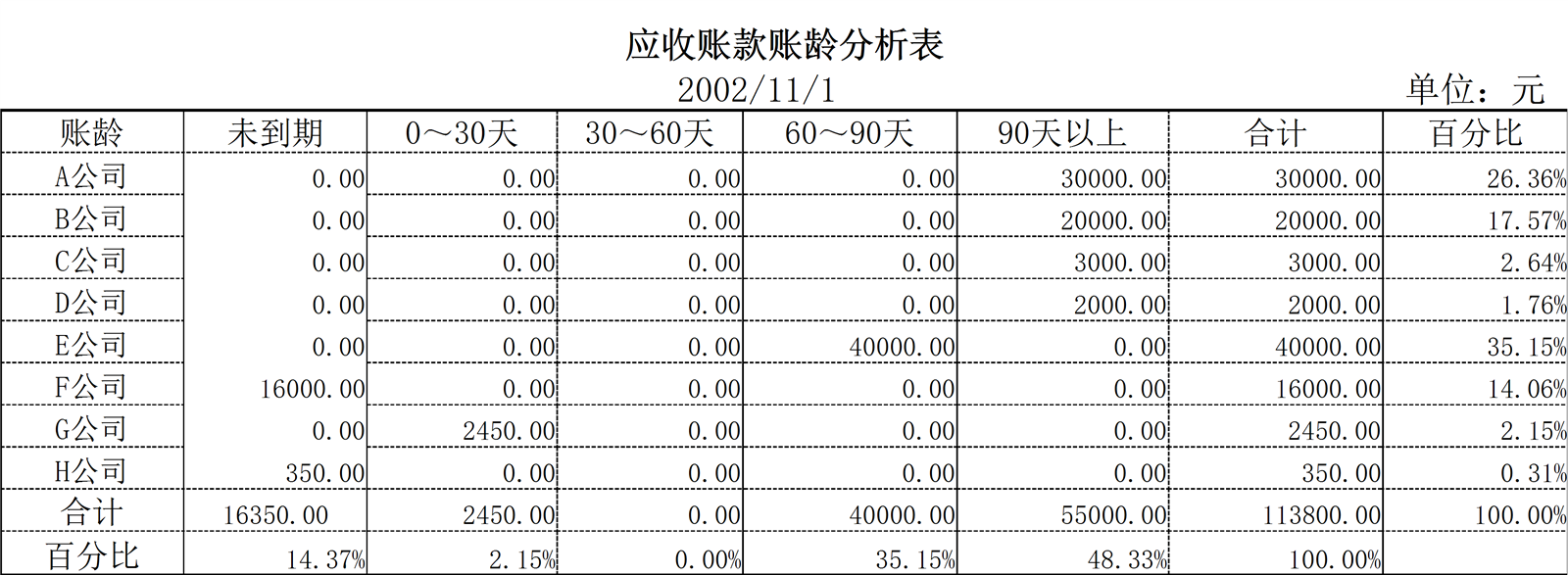 应收账款账龄分析表

2002/11/1

单位：元

| 账龄 | 未到期 | 0～30天 | 30～60天 | 60～90天 | 90天以上 | 合计 | 百分比 |
|---|---|---|---|---|---|---|---|
| A公司 | 0.00 | 0.00 | 0.00 | 0.00 | 30000.00 | 30000.00 | 26.36% |
| B公司 | 0.00 | 0.00 | 0.00 | 0.00 | 20000.00 | 20000.00 | 17.57% |
| C公司 | 0.00 | 0.00 | 0.00 | 0.00 | 3000.00 | 3000.00 | 2.64% |
| D公司 | 0.00 | 0.00 | 0.00 | 0.00 | 2000.00 | 2000.00 | 1.76% |
| E公司 | 0.00 | 0.00 | 0.00 | 40000.00 | 0.00 | 40000.00 | 35.15% |
| F公司 | 16000.00 | 0.00 | 0.00 | 0.00 | 0.00 | 16000.00 | 14.06% |
| G公司 | 0.00 | 2450.00 | 0.00 | 0.00 | 0.00 | 2450.00 | 2.15% |
| H公司 | 350.00 | 0.00 | 0.00 | 0.00 | 0.00 | 350.00 | 0.31% |
| 合计 | 16350.00 | 2450.00 | 0.00 | 40000.00 | 55000.00 | 113800.00 | 100.00% |
| 百分比 | 14.37% | 2.15% | 0.00% | 35.15% | 48.33% | 100.00% | |